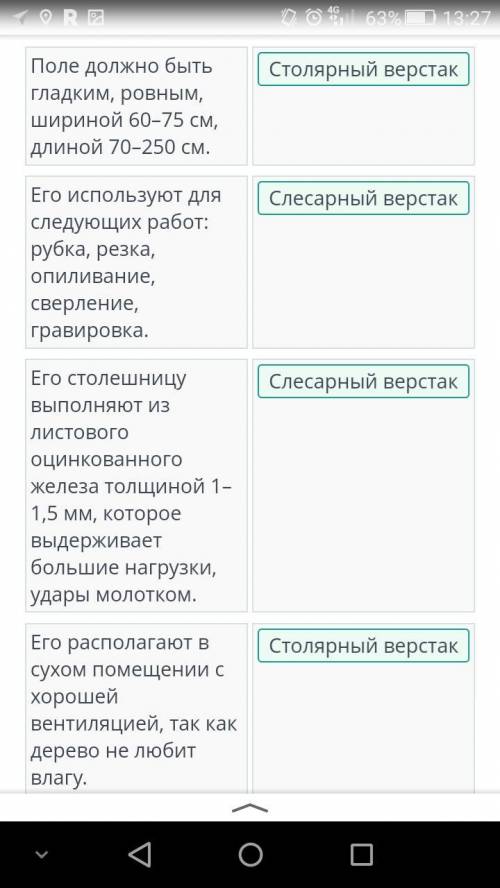 R 4G 63% 13:27

| Поле должно быть гладким, ровным, шириной 60–75 см, длиной 70–250 см. | Столярный верстак |
|---|---|
| Его используют для следующих работ: рубка, резка, опиливание, сверление, гравировка. | Слесарный верстак |
| Его столешницу выполняют из листового оцинкованного железа толщиной 1–1,5 мм, которое выдерживает большие нагрузки, удары молотком. | Слесарный верстак |
| Его располагают в сухом помещении с хорошей вентиляцией, так как дерево не любит влагу. | Столярный верстак |